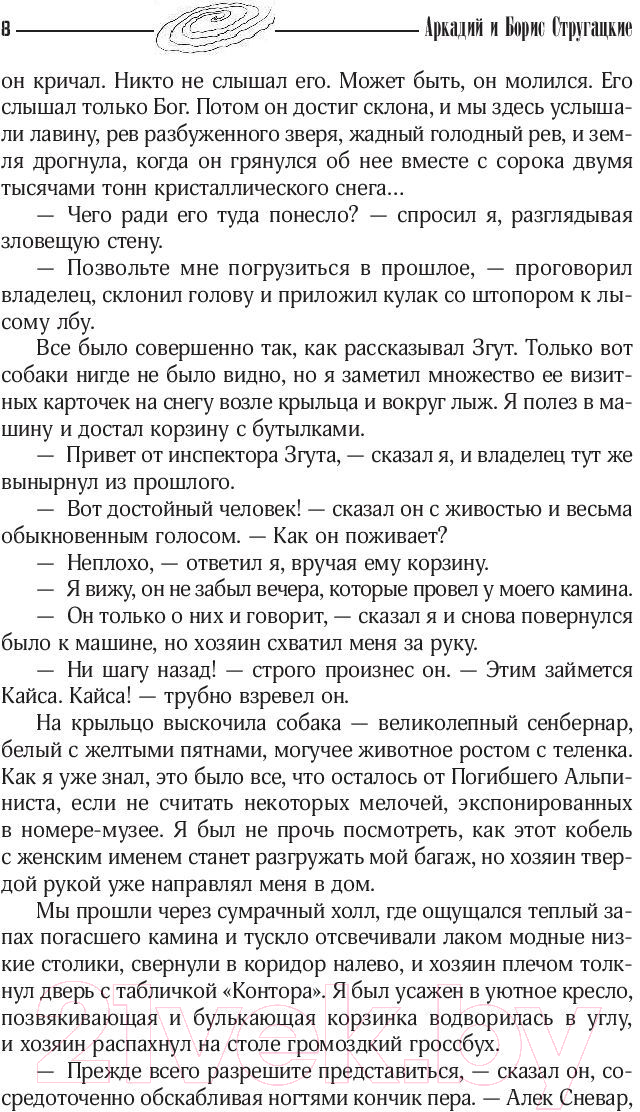 8 Аркадий и Борис Стругацкие

он кричал. Никто не слышал его. Может быть, он молился. Его слышал только Бог. Потом он достиг склона, и мы здесь услышали лавину, рев разбуженного зверя, жадный голодный рев, и земля дрогнула, когда он грянулся об нее вместе с сорока двумя тысячами тонн кристаллического снега...

— Чего ради его туда понесло? — спросил я, разглядывая зловещую стену.

— Позвольте мне погрузиться в прошлое, — проговорил владелец, склонил голову и приложил кулак со штопором к лысому лбу.

Все было совершенно так, как рассказывал Згут. Только вот собаки нигде не было видно, но я заметил множество ее визитных карточек на снегу возле крыльца и вокруг лыж. Я полез в машину и достал корзину с бутылками.

— Привет от инспектора Згута, — сказал я, и владелец тут же вынырнул из прошлого.

— Вот достойный человек! — сказал он с живостью и весьма обыкновенным голосом. — Как он поживает?

— Неплохо, — ответил я, вручая ему корзину.

— Я вижу, он не забыл вечера, которые провел у моего камина.

— Он только о них и говорит, — сказал я и снова повернулся было к машине, но хозяин схватил меня за руку.

— Ни шагу назад! — строго произнес он. — Этим займется Кайса. Кайса! — трубно взревел он.

На крыльцо выскочила собака — великолепный сенбернар, белый с желтыми пятнами, могучее животное ростом с теленка. Как я уже знал, это было все, что осталось от Погибшего Альпиниста, если не считать некоторых мелочей, экспонированных в номере-музее. Я был не прочь посмотреть, как этот кобель с женским именем станет разгружать мой багаж, но хозяин твердой рукой уже направлял меня в дом.

Мы прошли через сумрачный холл, где ощущался теплый запах погасшего камина и тускло отсвечивали лаком модные низкие столики, свернули в коридор налево, и хозяин плечом толкнул дверь с табличкой «Контора». Я был усажен в уютное кресло, позвякивающая и булькающая корзинка водворилась в углу, и хозяин распахнул на столе громоздкий гроссбух.

— Прежде всего разрешите представиться, — сказал он, сосредоточенно обскабливая ногтями кончик пера. — Алек Сневар,